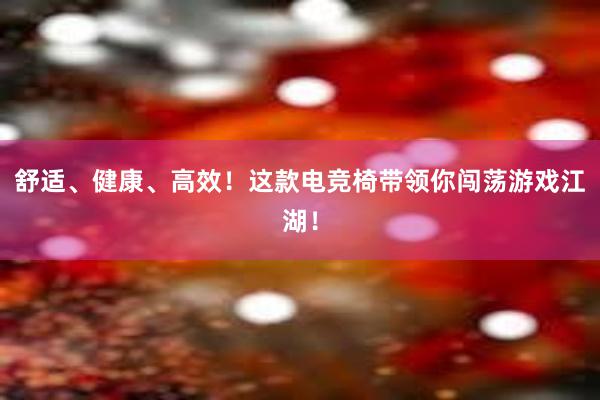 舒适、健康、高效！这款电竞椅带领你闯荡游戏江湖！